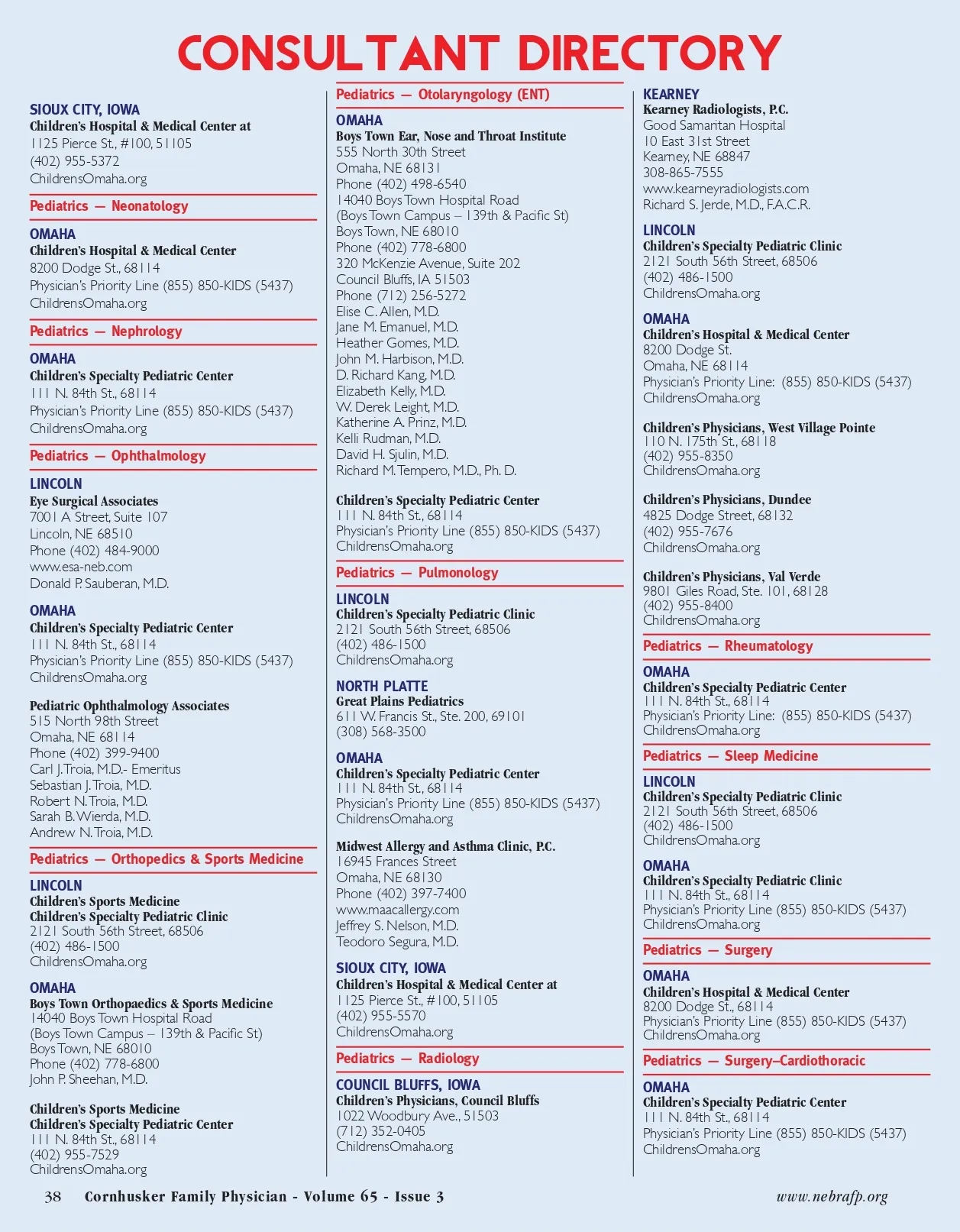 CONSULTANT DIRECTORY

SIOUX CITY, IOWA
Children's Hospital & Medical Center at
1125 Pierce St., #100, 51105
(402) 955-5372
ChildrensOmaha.org

Pediatrics — Neonatology

OMAHA
Children's Hospital & Medical Center
8200 Dodge St., 68114
Physician's Priority Line (855) 850-KIDS (5437)
ChildrensOmaha.org

Pediatrics — Nephrology

OMAHA
Children's Specialty Pediatric Center
111 N. 84th St., 68114
Physician's Priority Line (855) 850-KIDS (5437)
ChildrensOmaha.org

Pediatrics — Ophthalmology

LINCOLN
Eye Surgical Associates
7001 A Street, Suite 107
Lincoln, NE 68510
Phone (402) 484-9000
www.esa-neb.com
Donald P. Sauberan, M.D.

OMAHA
Children's Specialty Pediatric Center
111 N. 84th St., 68114
Physician's Priority Line (855) 850-KIDS (5437)
ChildrensOmaha.org

Pediatric Ophthalmology Associates
515 North 98th Street
Omaha, NE 68114
Phone (402) 399-9400
Carl J. Troia, M.D.- Emeritus
Sebastian J. Troia, M.D.
Robert N. Troia, M.D.
Sarah B. Wierda, M.D.
Andrew N. Troia, M.D.

Pediatrics — Orthopedics & Sports Medicine

LINCOLN
Children's Sports Medicine
Children's Specialty Pediatric Clinic
2121 South 56th Street, 68506
(402) 486-1500
ChildrensOmaha.org

OMAHA
Boys Town Orthopaedics & Sports Medicine
14040 Boys Town Hospital Road
(Boys Town Campus – 139th & Pacific St)
Boys Town, NE 68010
Phone (402) 778-6800
John P. Sheehan, M.D.

Children's Sports Medicine
Children's Specialty Pediatric Center
111 N. 84th St., 68114
(402) 955-7529
ChildrensOmaha.org

Pediatrics — Otolaryngology (ENT)

OMAHA
Boys Town Ear, Nose and Throat Institute
555 North 30th Street
Omaha, NE 68131
Phone (402) 498-6540
14040 Boys Town Hospital Road
(Boys Town Campus – 139th & Pacific St)
Boys Town, NE 68010
Phone (402) 778-6800
320 McKenzie Avenue, Suite 202
Council Bluffs, IA 51503
Phone (712) 256-5272
Elise C. Allen, M.D.
Jane M. Emanuel, M.D.
Heather Gomes, M.D.
John M. Harbison, M.D.
D. Richard Kang, M.D.
Elizabeth Kelly, M.D.
W. Derek Leight, M.D.
Katherine A. Prinz, M.D.
Kelli Rudman, M.D.
David H. Sjulin, M.D.
Richard M. Tempero, M.D., Ph. D.

Children's Specialty Pediatric Center
111 N. 84th St., 68114
Physician's Priority Line (855) 850-KIDS (5437)
ChildrensOmaha.org

Pediatrics — Pulmonology

LINCOLN
Children's Specialty Pediatric Clinic
2121 South 56th Street, 68506
(402) 486-1500
ChildrensOmaha.org

NORTH PLATTE
Great Plains Pediatrics
611 W. Francis St., Ste. 200, 69101
(308) 568-3500

OMAHA
Children's Specialty Pediatric Center
111 N. 84th St., 68114
Physician's Priority Line (855) 850-KIDS (5437)
ChildrensOmaha.org

Midwest Allergy and Asthma Clinic, P.C.
16945 Frances Street
Omaha, NE 68130
Phone (402) 397-7400
www.maacallergy.com
Jeffrey S. Nelson, M.D.
Teodoro Segura, M.D.

SIOUX CITY, IOWA
Children's Hospital & Medical Center at
1125 Pierce St., #100, 51105
(402) 955-5570
ChildrensOmaha.org

Pediatrics — Radiology

COUNCIL BLUFFS, IOWA
Children's Physicians, Council Bluffs
1022 Woodbury Ave., 51503
(712) 352-0405
ChildrensOmaha.org

KEARNEY
Kearney Radiologists, P.C.
Good Samaritan Hospital
10 East 31st Street
Kearney, NE 68847
308-865-7555
www.kearneyradiologists.com
Richard S. Jerde, M.D., F.A.C.R.

LINCOLN
Children's Specialty Pediatric Clinic
2121 South 56th Street, 68506
(402) 486-1500
ChildrensOmaha.org

OMAHA
Children's Hospital & Medical Center
8200 Dodge St.
Omaha, NE 68114
Physician's Priority Line: (855) 850-KIDS (5437)
ChildrensOmaha.org

Children's Physicians, West Village Pointe
110 N. 175th St., 68118
(402) 955-8350
ChildrensOmaha.org

Children's Physicians, Dundee
4825 Dodge Street, 68132
(402) 955-7676
ChildrensOmaha.org

Children's Physicians, Val Verde
9801 Giles Road, Ste. 101, 68128
(402) 955-8400
ChildrensOmaha.org

Pediatrics — Rheumatology

OMAHA
Children's Specialty Pediatric Center
111 N. 84th St., 68114
Physician's Priority Line: (855) 850-KIDS (5437)
ChildrensOmaha.org

Pediatrics — Sleep Medicine

LINCOLN
Children's Specialty Pediatric Clinic
2121 South 56th Street, 68506
(402) 486-1500
ChildrensOmaha.org

OMAHA
Children's Specialty Pediatric Clinic
111 N. 84th St., 68114
Physician's Priority Line (855) 850-KIDS (5437)
ChildrensOmaha.org

Pediatrics — Surgery

OMAHA
Children's Hospital & Medical Center
8200 Dodge St., 68114
Physician's Priority Line (855) 850-KIDS (5437)
ChildrensOmaha.org

Pediatrics — Surgery–Cardiothoracic

OMAHA
Children's Specialty Pediatric Center
111 N. 84th St., 68114
Physician's Priority Line (855) 850-KIDS (5437)
ChildrensOmaha.org

38 Cornhusker Family Physician - Volume 65 - Issue 3 www.nebrafp.org